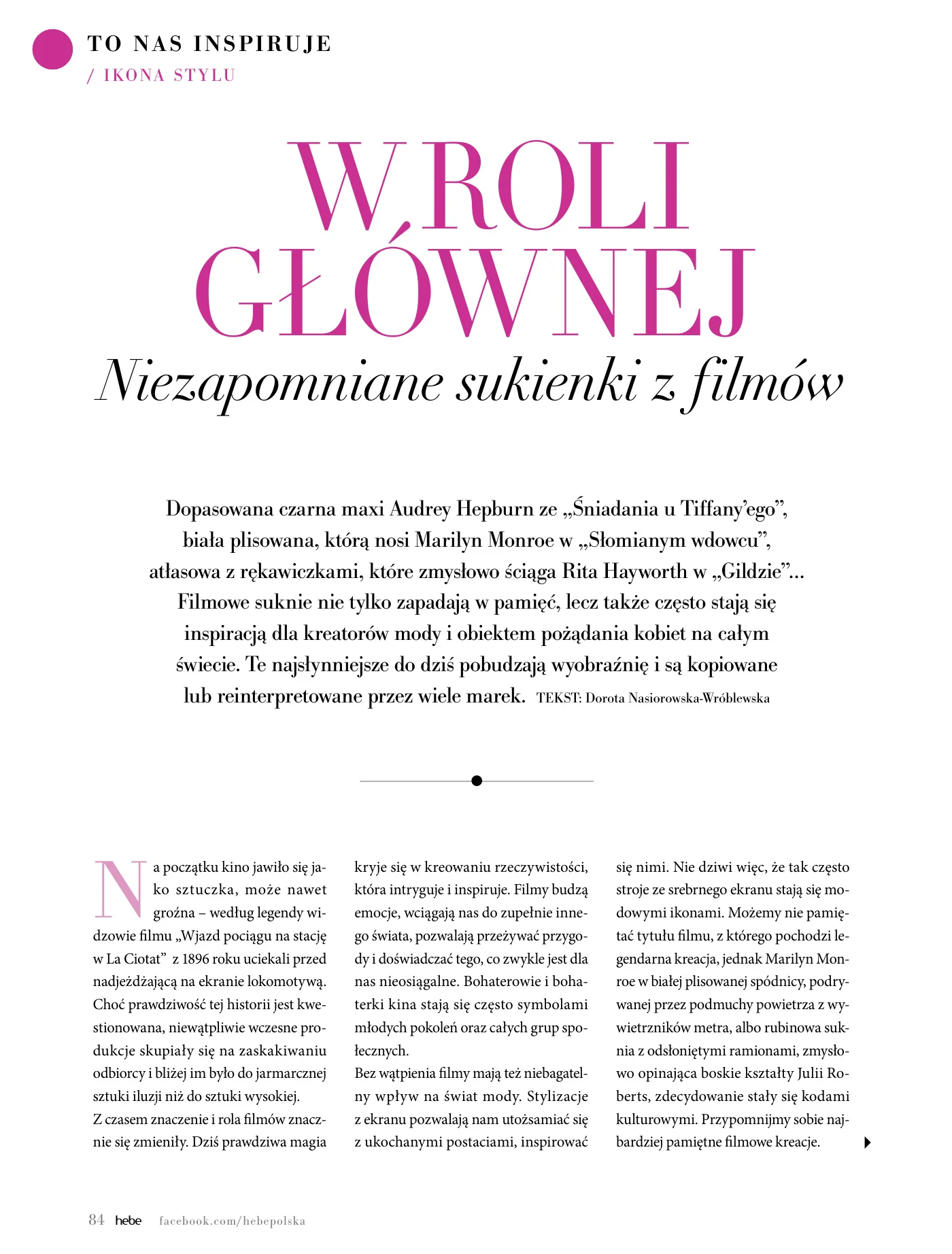 TO NAS INSPIRUJE
/ IKONA STYLU

W ROLI GŁÓWNEJ
Niezapomniane sukienki z filmów

Dopasowana czarna maxi Audrey Hepburn ze „Śniadania u Tiffany'ego", biała plisowana, którą nosi Marilyn Monroe w „Słomianym wdowcu", atłasowa z rękawiczkami, które zmysłowo ściąga Rita Hayworth w „Gildzie"... Filmowe suknie nie tylko zapadają w pamięć, lecz także często stają się inspiracją dla kreatorów mody i obiektem pożądania kobiet na całym świecie. Te najsłynniejsze do dziś pobudzają wyobraźnię i są kopiowane lub reinterpretowane przez wiele marek. TEKST: Dorota Nasiorowska-Wróblewska

Na początku kino jawiło się jako sztuczka, może nawet groźna – według legendy widzowie filmu „Wjazd pociągu na stację w La Ciotat" z 1896 roku uciekali przed nadjeżdżającą na ekranie lokomotywą. Choć prawdziwość tej historii jest kwestionowana, niewątpliwie wczesne produkcje skupiały się na zaskakiwaniu odbiorcy i bliżej im było do jarmarcznej sztuki iluzji niż do sztuki wysokiej.
Z czasem znaczenie i rola filmów znacznie się zmieniły. Dziś prawdziwa magia kryje się w kreowaniu rzeczywistości, która intryguje i inspiruje. Filmy budzą emocje, wciągają nas do zupełnie innego świata, pozwalają przeżywać przygody i doświadczać tego, co zwykle jest dla nas nieosiągalne. Bohaterowie i bohaterki kina stają się często symbolami młodych pokoleń oraz całych grup społecznych.
Bez wątpienia filmy mają też niebagatelny wpływ na świat mody. Stylizacje z ekranu pozwalają nam utożsamiać się z ukochanymi postaciami, inspirować się nimi. Nie dziwi więc, że tak często stroje ze srebrnego ekranu stają się modowymi ikonami. Możemy nie pamiętać tytułu filmu, z którego pochodzi legendarna kreacja, jednak Marilyn Monroe w białej plisowanej spódnicy, podrywanej przez podmuchy powietrza z wywietrzników metra, albo rubinowa suknia z odsłoniętymi ramionami, zmysłowo opinająca boskie kształty Julii Roberts, zdecydowanie stały się kodami kulturowymi. Przypomnijmy sobie najbardziej pamiętne filmowe kreacje.

84 hebe facebook.com/hebepolska